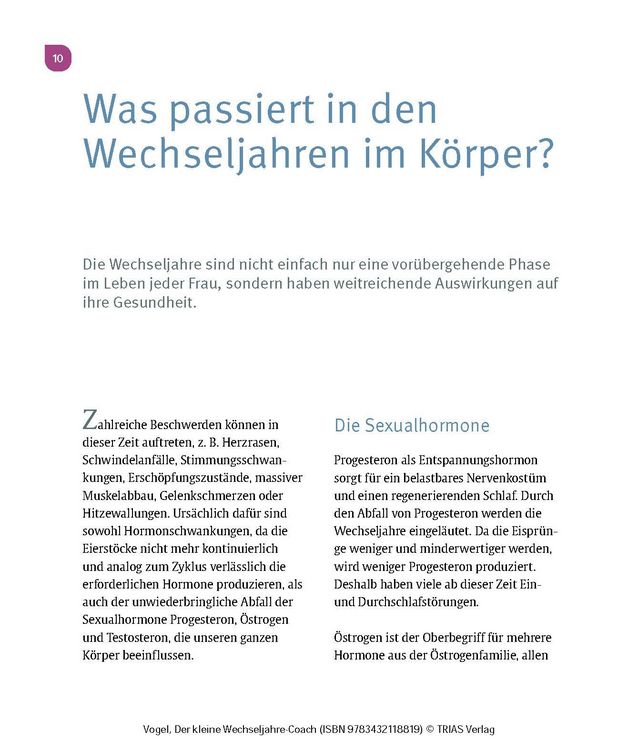 10

Was passiert in den Wechseljahren im Körper?

Die Wechseljahre sind nicht einfach nur eine vorübergehende Phase im Leben jeder Frau, sondern haben weitreichende Auswirkungen auf ihre Gesundheit.

Zahlreiche Beschwerden können in dieser Zeit auftreten, z. B. Herzrasen, Schwindelanfälle, Stimmungsschwankungen, Erschöpfungszustände, massiver Muskelabbau, Gelenkschmerzen oder Hitzewallungen. Ursächlich dafür sind sowohl Hormonschwankungen, da die Eierstöcke nicht mehr kontinuierlich und analog zum Zyklus verlässlich die erforderlichen Hormone produzieren, als auch der unwiederbringliche Abfall der Sexualhormone Progesteron, Östrogen und Testosteron, die unseren ganzen Körper beeinflussen.

Die Sexualhormone

Progesteron als Entspannungshormon sorgt für ein belastbares Nervenkostüm und einen regenerierenden Schlaf. Durch den Abfall von Progesteron werden die Wechseljahre eingeläutet. Da die Eisprünge weniger und minderwertiger werden, wird weniger Progesteron produziert. Deshalb haben viele ab dieser Zeit Ein- und Durchschlafstörungen.

Östrogen ist der Oberbegriff für mehrere Hormone aus der Östrogenfamilie, allen

Vogel, Der kleine Wechseljahre-Coach (ISBN 9783432118819) © TRIAS Verlag